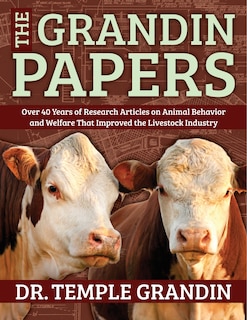 THE GRANDIN PAPERS

Over 40 Years of Research Articles on Animal Behavior and Welfare That Improved the Livestock Industry

DR. TEMPLE GRANDIN